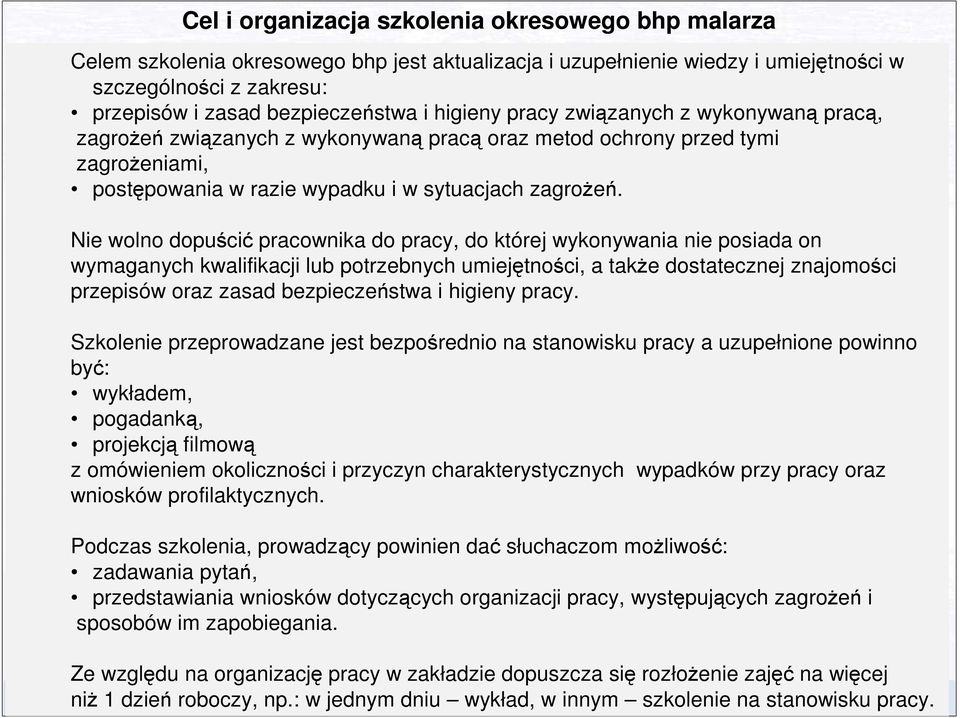 Cel i organizacja szkolenia okresowego bhp malarza

Celem szkolenia okresowego bhp jest aktualizacja i uzupełnienie wiedzy i umiejętności w szczególności z zakresu:
• przepisów i zasad bezpieczeństwa i higieny pracy związanych z wykonywaną pracą, zagrożeń związanych z wykonywaną pracą oraz metod ochrony przed tymi zagrożeniami,
• postępowania w razie wypadku i w sytuacjach zagrożeń.

Nie wolno dopuścić pracownika do pracy, do której wykonywania nie posiada on wymaganych kwalifikacji lub potrzebnych umiejętności, a także dostatecznej znajomości przepisów oraz zasad bezpieczeństwa i higieny pracy.

Szkolenie przeprowadzane jest bezpośrednio na stanowisku pracy a uzupełnione powinno być:
• wykładem,
• pogadanką,
• projekcją filmową
z omówieniem okoliczności i przyczyn charakterystycznych wypadków przy pracy oraz wniosków profilaktycznych.

Podczas szkolenia, prowadzący powinien dać słuchaczom możliwość:
• zadawania pytań,
• przedstawiania wniosków dotyczących organizacji pracy, występujących zagrożeń i sposobów im zapobiegania.

Ze względu na organizację pracy w zakładzie dopuszcza się rozłożenie zajęć na więcej niż 1 dzień roboczy, np.: w jednym dniu – wykład, w innym – szkolenie na stanowisku pracy.